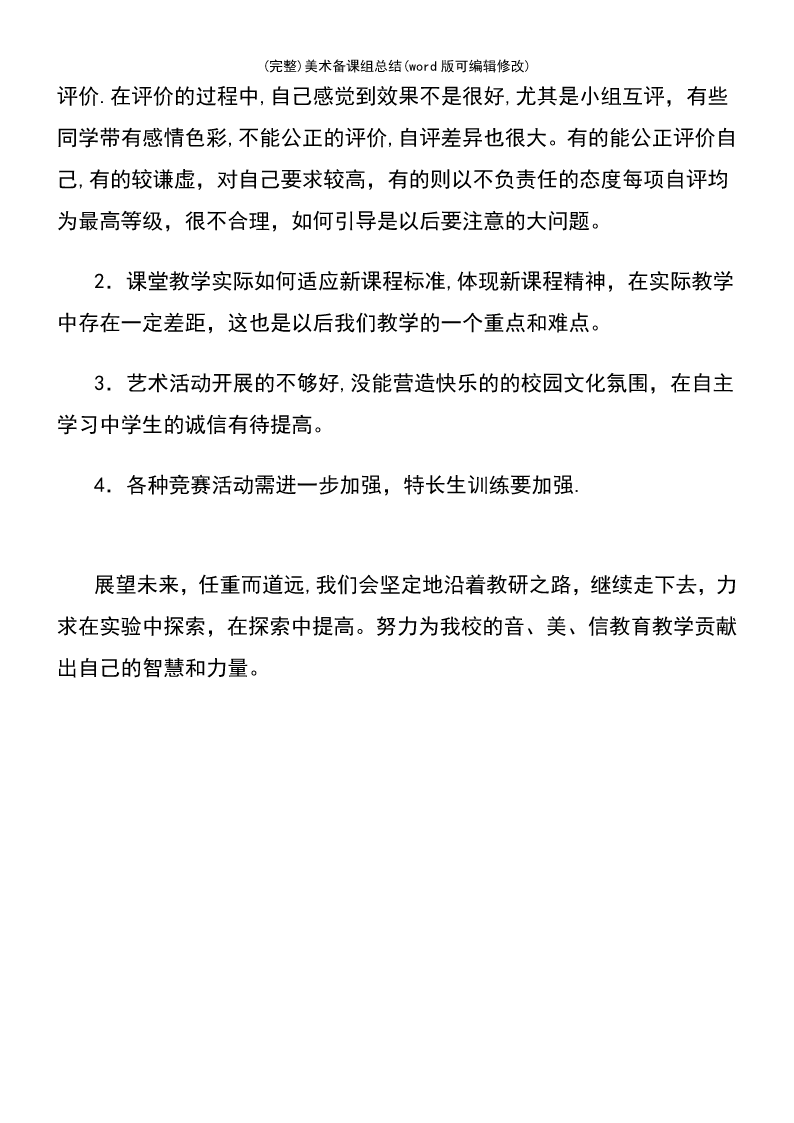 (完整)美术备课组总结(word版可编辑修改)

评价.在评价的过程中,自己感觉到效果不是很好,尤其是小组互评，有些同学带有感情色彩,不能公正的评价,自评差异也很大。有的能公正评价自己,有的较谦虚，对自己要求较高，有的则以不负责任的态度每项自评均为最高等级，很不合理，如何引导是以后要注意的大问题。

2．课堂教学实际如何适应新课程标准,体现新课程精神，在实际教学中存在一定差距，这也是以后我们教学的一个重点和难点。

3．艺术活动开展的不够好,没能营造快乐的的校园文化氛围，在自主学习中学生的诚信有待提高。

4．各种竞赛活动需进一步加强，特长生训练要加强.

展望未来，任重而道远,我们会坚定地沿着教研之路，继续走下去，力求在实验中探索，在探索中提高。努力为我校的音、美、信教育教学贡献出自己的智慧和力量。